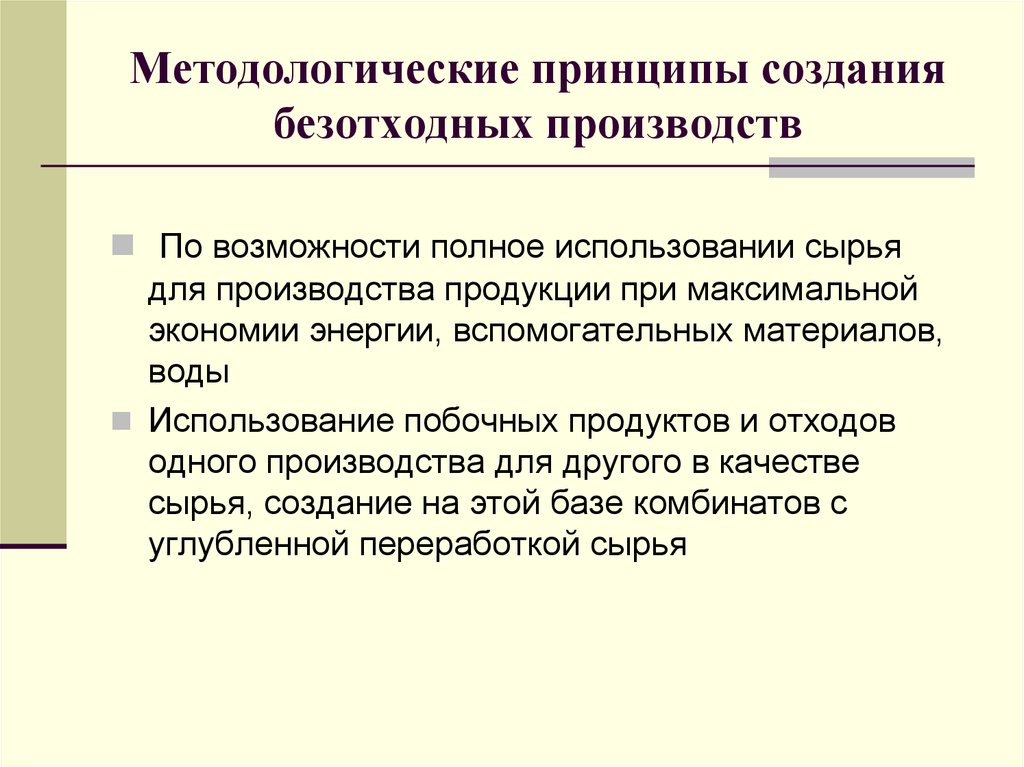 Методологические принципы создания безотходных производств

По возможности полное использовании сырья для производства продукции при максимальной экономии энергии, вспомогательных материалов, воды

Использование побочных продуктов и отходов одного производства для другого в качестве сырья, создание на этой базе комбинатов с углубленной переработкой сырья